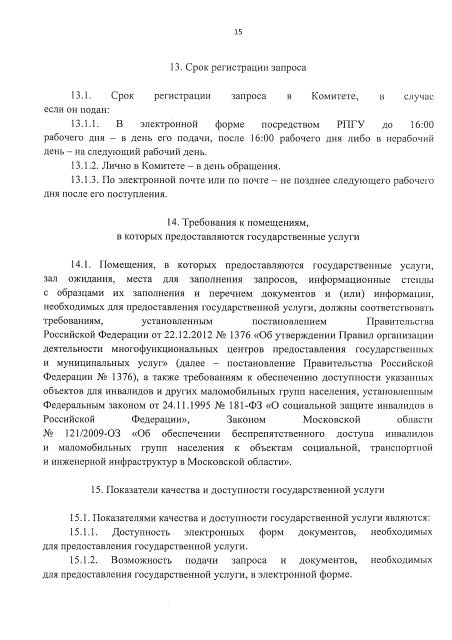 15

13. Срок регистрации запроса

13.1. Срок регистрации запроса в Комитете, в случае если он подан:

13.1.1. В электронной форме посредством РПГУ до 16:00 рабочего дня – в день его подачи, после 16:00 рабочего дня либо в нерабочий день – на следующий рабочий день.

13.1.2. Лично в Комитете – в день обращения.

13.1.3. По электронной почте или по почте – не позднее следующего рабочего дня после его поступления.

14. Требования к помещениям, в которых предоставляются государственные услуги

14.1. Помещения, в которых предоставляются государственные услуги, зал ожидания, места для заполнения запросов, информационные стенды с образцами их заполнения и перечнем документов и (или) информации, необходимых для предоставления государственной услуги, должны соответствовать требованиям, установленным постановлением Правительства Российской Федерации от 22.12.2012 № 1376 «Об утверждении Правил организации деятельности многофункциональных центров предоставления государственных и муниципальных услуг» (далее – постановление Правительства Российской Федерации № 1376), а также требованиям к обеспечению доступности указанных объектов для инвалидов и других маломобильных групп населения, установленным Федеральным законом от 24.11.1995 № 181-ФЗ «О социальной защите инвалидов в Российской Федерации», Законом Московской области № 121/2009-ОЗ «Об обеспечении беспрепятственного доступа инвалидов и маломобильных групп населения к объектам социальной, транспортной и инженерной инфраструктур в Московской области».

15. Показатели качества и доступности государственной услуги

15.1. Показателями качества и доступности государственной услуги являются:

15.1.1. Доступность электронных форм документов, необходимых для предоставления государственной услуги.

15.1.2. Возможность подачи запроса и документов, необходимых для предоставления государственной услуги, в электронной форме.